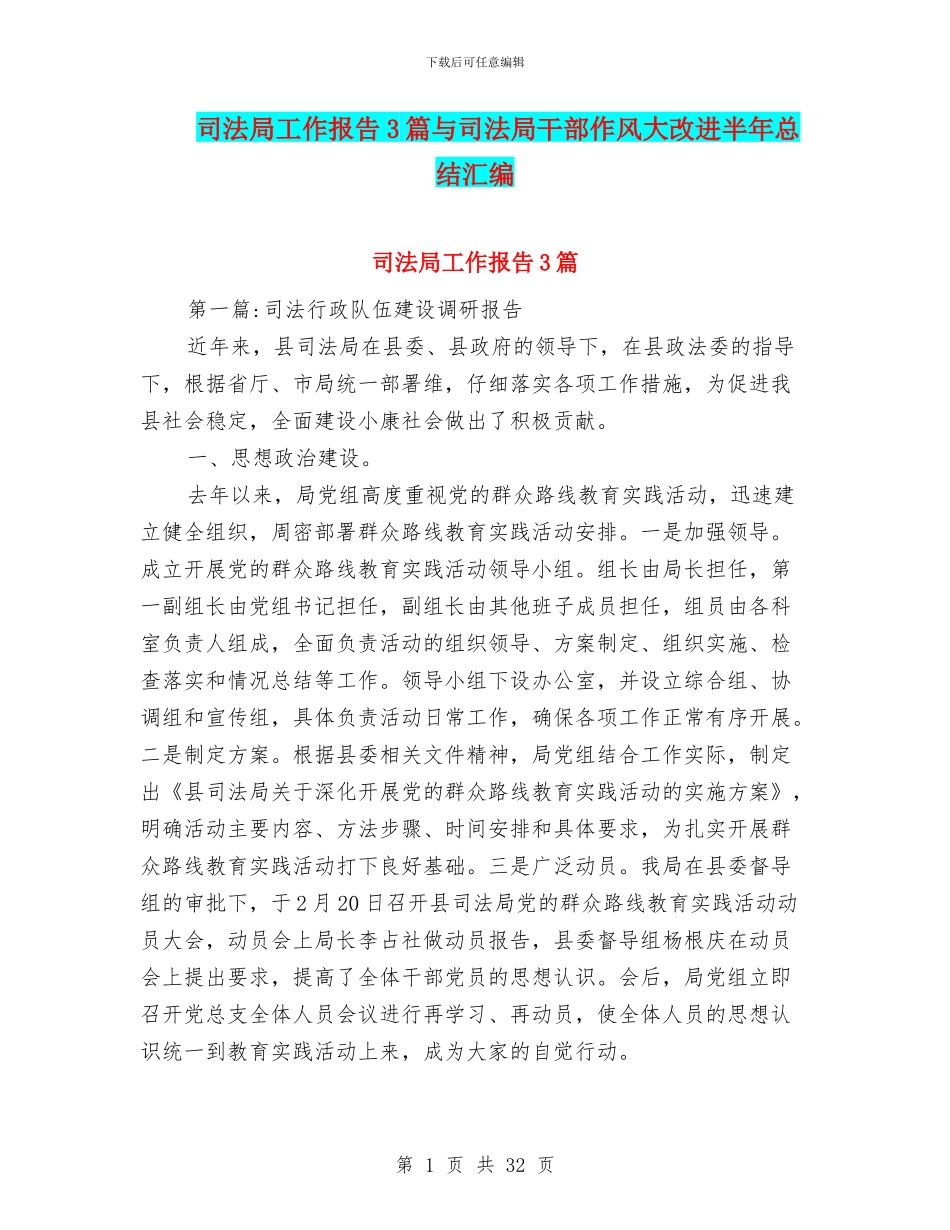 下载后可任意编辑

司法局工作报告3篇与司法局干部作风大改进半年总结汇编

司法局工作报告3篇

第一篇:司法行政队伍建设调研报告

近年来，县司法局在县委、县政府的领导下，在县政法委的指导下，根据省厅、市局统一部署维，仔细落实各项工作措施，为促进我县社会稳定，全面建设小康社会做出了积极贡献。

一、思想政治建设。

去年以来，局党组高度重视党的群众路线教育实践活动，迅速建立健全组织，周密部署群众路线教育实践活动安排。一是加强领导。成立开展党的群众路线教育实践活动领导小组。组长由局长担任，第一副组长由党组书记担任，副组长由其他班子成员担任，组员由各科室负责人组成，全面负责活动的组织领导、方案制定、组织实施、检查落实和情况总结等工作。领导小组下设办公室，并设立综合组、协调组和宣传组，具体负责活动日常工作，确保各项工作正常有序开展。二是制定方案。根据县委相关文件精神，局党组结合工作实际，制定出《县司法局关于深化开展党的群众路线教育实践活动的实施方案》，明确活动主要内容、方法步骤、时间安排和具体要求，为扎实开展群众路线教育实践活动打下良好基础。三是广泛动员。我局在县委督导组的审批下，于2月20日召开县司法局党的群众路线教育实践活动动员大会，动员会上局长李占社做动员报告，县委督导组杨根庆在动员会上提出要求，提高了全体干部党员的思想认识。会后，局党组立即召开党总支全体人员会议进行再学习、再动员，使全体人员的思想认识统一到教育实践活动上来，成为大家的自觉行动。

第 1 页 共 32 页